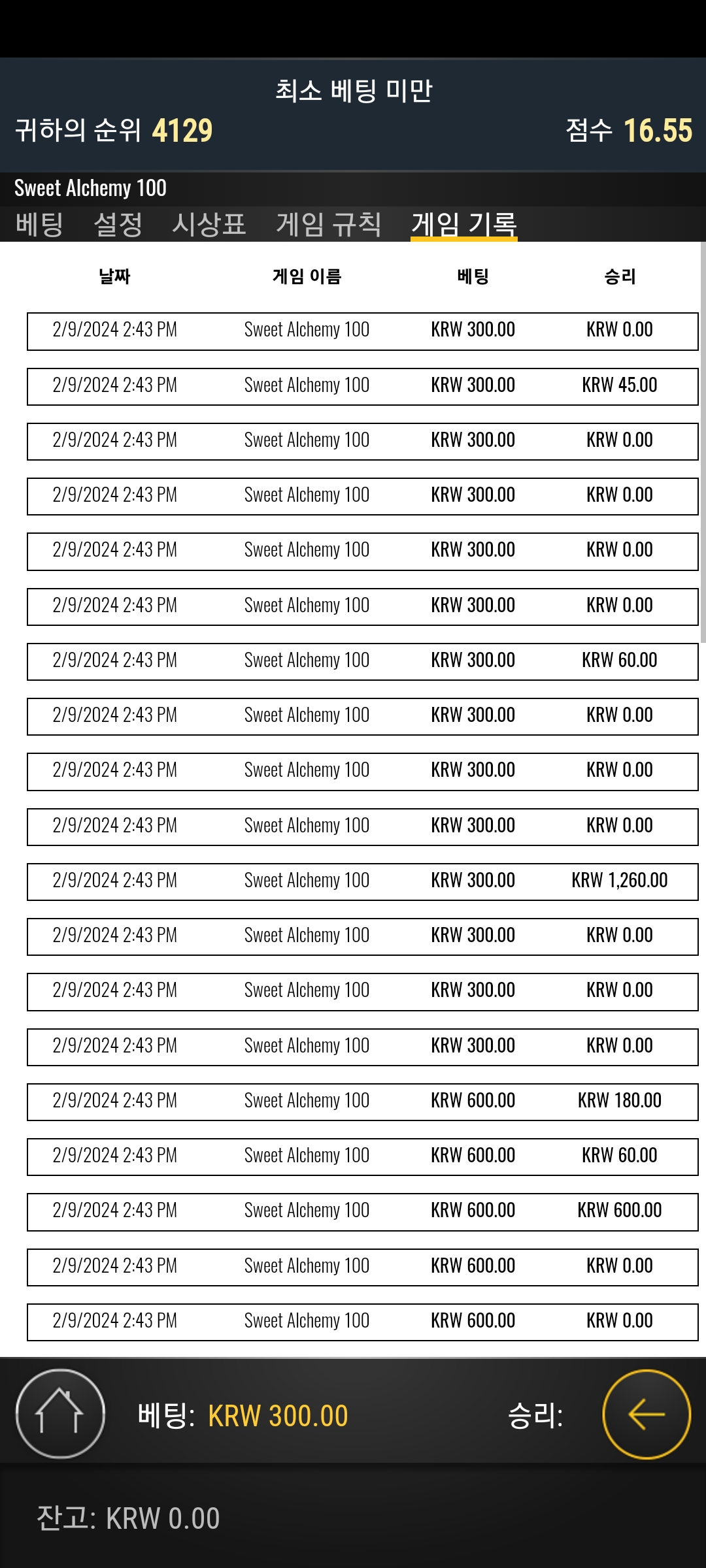 최소 베팅 미만
귀하의 순위 4129
점수 16.55

Sweet Alchemy 100
베팅 설정 시상표 게임 규칙 게임 기록

| 날짜 | 게임 이름 | 베팅 | 승리 |
|---|---|---|---|
| 2/9/2024 2:43 PM | Sweet Alchemy 100 | KRW 300.00 | KRW 0.00 |
| 2/9/2024 2:43 PM | Sweet Alchemy 100 | KRW 300.00 | KRW 45.00 |
| 2/9/2024 2:43 PM | Sweet Alchemy 100 | KRW 300.00 | KRW 0.00 |
| 2/9/2024 2:43 PM | Sweet Alchemy 100 | KRW 300.00 | KRW 0.00 |
| 2/9/2024 2:43 PM | Sweet Alchemy 100 | KRW 300.00 | KRW 0.00 |
| 2/9/2024 2:43 PM | Sweet Alchemy 100 | KRW 300.00 | KRW 0.00 |
| 2/9/2024 2:43 PM | Sweet Alchemy 100 | KRW 300.00 | KRW 60.00 |
| 2/9/2024 2:43 PM | Sweet Alchemy 100 | KRW 300.00 | KRW 0.00 |
| 2/9/2024 2:43 PM | Sweet Alchemy 100 | KRW 300.00 | KRW 0.00 |
| 2/9/2024 2:43 PM | Sweet Alchemy 100 | KRW 300.00 | KRW 0.00 |
| 2/9/2024 2:43 PM | Sweet Alchemy 100 | KRW 300.00 | KRW 1,260.00 |
| 2/9/2024 2:43 PM | Sweet Alchemy 100 | KRW 300.00 | KRW 0.00 |
| 2/9/2024 2:43 PM | Sweet Alchemy 100 | KRW 300.00 | KRW 0.00 |
| 2/9/2024 2:43 PM | Sweet Alchemy 100 | KRW 300.00 | KRW 0.00 |
| 2/9/2024 2:43 PM | Sweet Alchemy 100 | KRW 600.00 | KRW 180.00 |
| 2/9/2024 2:43 PM | Sweet Alchemy 100 | KRW 600.00 | KRW 60.00 |
| 2/9/2024 2:43 PM | Sweet Alchemy 100 | KRW 600.00 | KRW 600.00 |
| 2/9/2024 2:43 PM | Sweet Alchemy 100 | KRW 600.00 | KRW 0.00 |
| 2/9/2024 2:43 PM | Sweet Alchemy 100 | KRW 600.00 | KRW 0.00 |

베팅: KRW 300.00
승리:

잔고: KRW 0.00